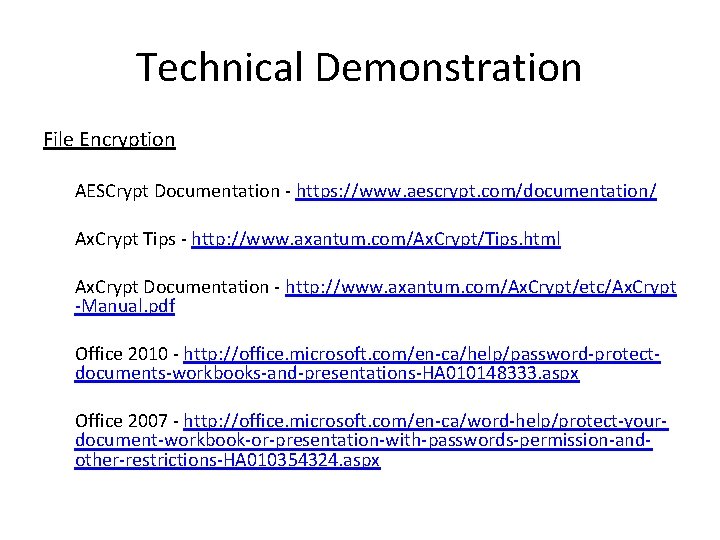 Technical Demonstration

File Encryption

AESCrypt Documentation - https://www.aescrypt.com/documentation/

AxCrypt Tips - http://www.axantum.com/AxCrypt/Tips.html

AxCrypt Documentation - http://www.axantum.com/AxCrypt/etc/AxCrypt-Manual.pdf

Office 2010 - http://office.microsoft.com/en-ca/help/password-protect-documents-workbooks-and-presentations-HA010148333.aspx

Office 2007 - http://office.microsoft.com/en-ca/word-help/protect-your-document-workbook-or-presentation-with-passwords-permission-and-other-restrictions-HA010354324.aspx